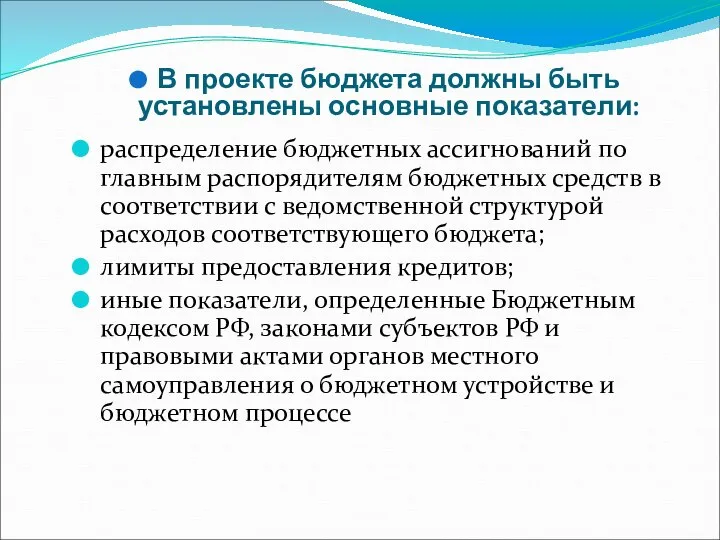 В проекте бюджета должны быть установлены основные показатели:

распределение бюджетных ассигнований по главным распорядителям бюджетных средств в соответствии с ведомственной структурой расходов соответствующего бюджета;

лимиты предоставления кредитов;

иные показатели, определенные Бюджетным кодексом РФ, законами субъектов РФ и правовыми актами органов местного самоуправления о бюджетном устройстве и бюджетном процессе